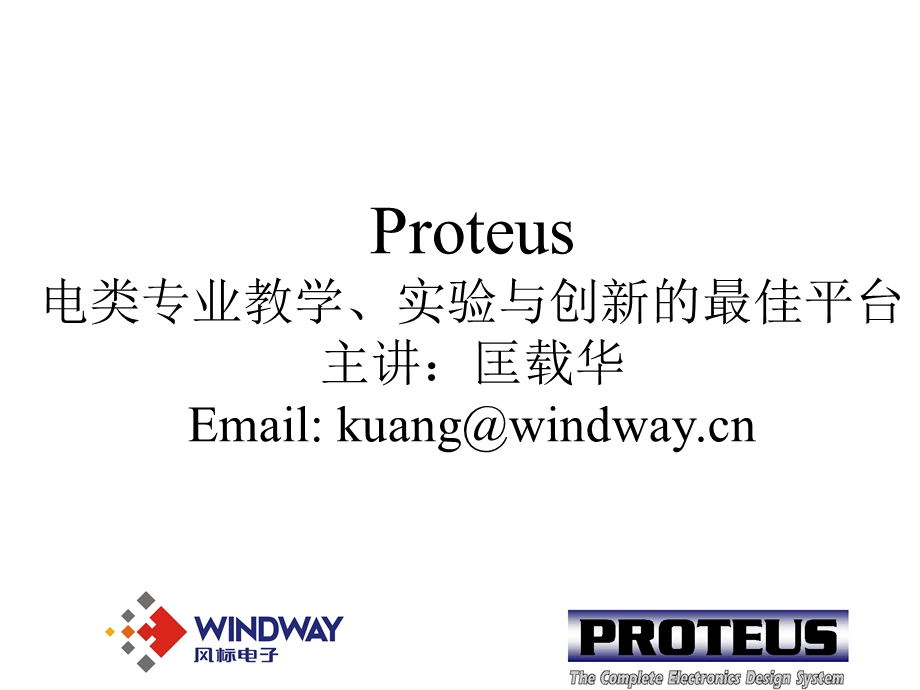 Proteus
电类专业教学、实验与创新的最佳平台
主讲：匡载华
Email: kuang@windway.cn

WINDWAY
风标电子

PROTEUS
The Complete Electronics Design System